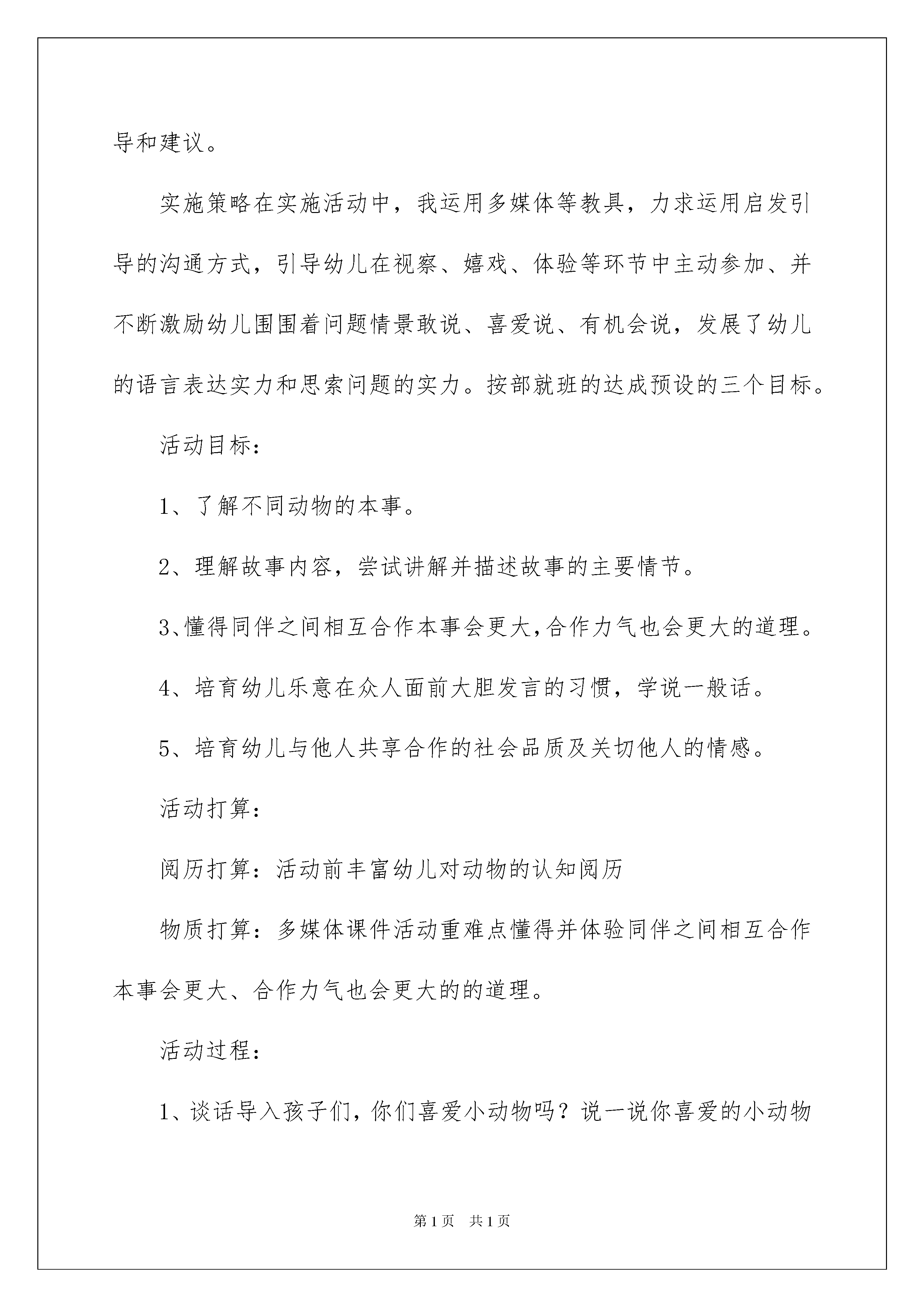 导和建议。

实施策略在实施活动中，我运用多媒体等教具，力求运用启发引导的沟通方式，引导幼儿在视察、嬉戏、体验等环节中主动参加、并不断激励幼儿围围着问题情景敢说、喜爱说、有机会说，发展了幼儿的语言表达实力和思索问题的实力。按部就班的达成预设的三个目标。

活动目标：

1、了解不同动物的本事。

2、理解故事内容，尝试讲解并描述故事的主要情节。

3、懂得同伴之间相互合作本事会更大,合作力气也会更大的道理。

4、培育幼儿乐意在众人面前大胆发言的习惯，学说一般话。

5、培育幼儿与他人共享合作的社会品质及关切他人的情感。

活动打算：

阅历打算：活动前丰富幼儿对动物的认知阅历

物质打算：多媒体课件活动重难点懂得并体验同伴之间相互合作本事会更大、合作力气也会更大的的道理。

活动过程：

1、谈话导入孩子们，你们喜爱小动物吗？说一说你喜爱的小动物

第1页 共1页